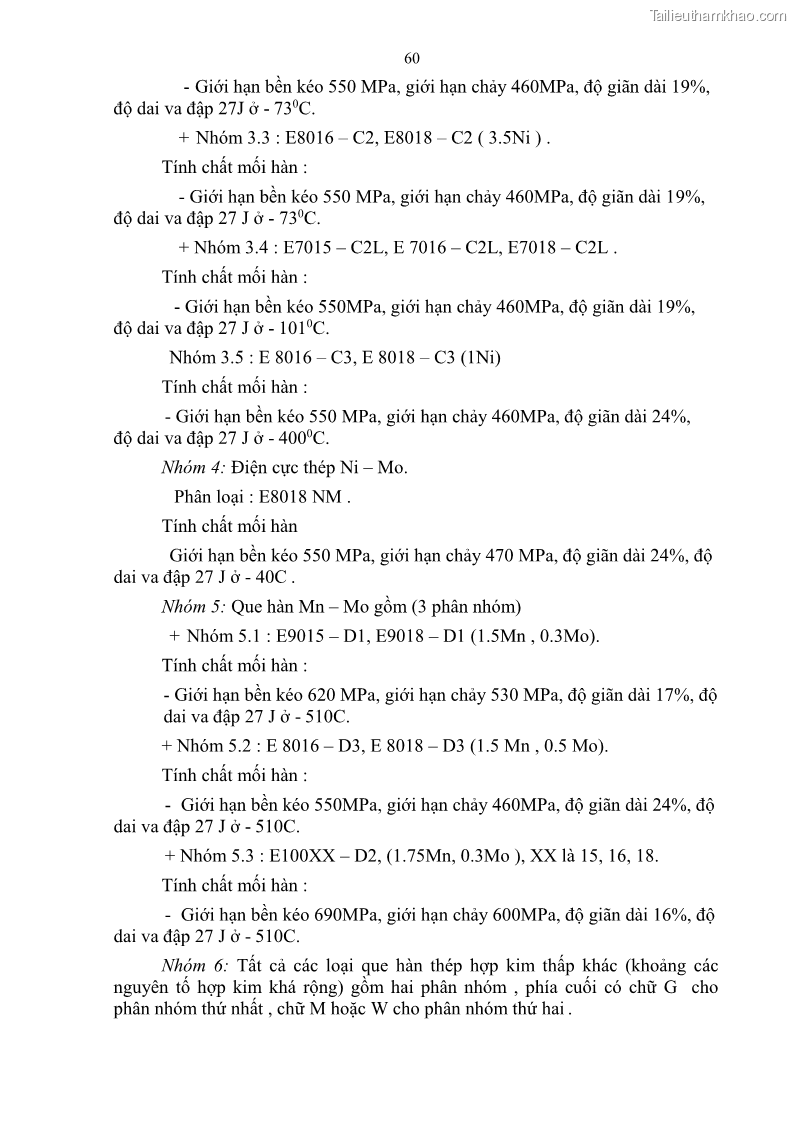 Tailieuthamkhao.com

60

- Giới hạn bền kéo 550 MPa, giới hạn chảy 460MPa, độ giãn dài 19%, độ dai va đập 27J ở - $73^0$C.

+ Nhóm 3.3 : E8016 – C2, E8018 – C2 ( 3.5Ni ) .

Tính chất mối hàn :

- Giới hạn bền kéo 550 MPa, giới hạn chảy 460MPa, độ giãn dài 19%, độ dai va đập 27 J ở - $73^0$C.

+ Nhóm 3.4 : E7015 – C2L, E 7016 – C2L, E7018 – C2L .

Tính chất mối hàn :

- Giới hạn bền kéo 550MPa, giới hạn chảy 460MPa, độ giãn dài 19%, độ dai va đập 27 J ở - $101^0$C.

Nhóm 3.5 : E 8016 – C3, E 8018 – C3 (1Ni)

Tính chất mối hàn :

- Giới hạn bền kéo 550 MPa, giới hạn chảy 460MPa, độ giãn dài 24%, độ dai va đập 27 J ở - $400^0$C.

Nhóm 4: Điện cực thép Ni – Mo.

Phân loại : E8018 NM .

Tính chất mối hàn

Giới hạn bền kéo 550 MPa, giới hạn chảy 470 MPa, độ giãn dài 24%, độ dai va đập 27 J ở - 40C .

Nhóm 5: Que hàn Mn – Mo gồm (3 phân nhóm)

+ Nhóm 5.1 : E9015 – D1, E9018 – D1 (1.5Mn , 0.3Mo).

Tính chất mối hàn :

- Giới hạn bền kéo 620 MPa, giới hạn chảy 530 MPa, độ giãn dài 17%, độ dai va đập 27 J ở - 510C.

+ Nhóm 5.2 : E 8016 – D3, E 8018 – D3 (1.5 Mn , 0.5 Mo).

Tính chất mối hàn :

- Giới hạn bền kéo 550MPa, giới hạn chảy 460MPa, độ giãn dài 24%, độ dai va đập 27 J ở - 510C.

+ Nhóm 5.3 : E100XX – D2, (1.75Mn, 0.3Mo ), XX là 15, 16, 18.

Tính chất mối hàn :

- Giới hạn bền kéo 690MPa, giới hạn chảy 600MPa, độ giãn dài 16%, độ dai va đập 27 J ở - 510C.

Nhóm 6: Tất cả các loại que hàn thép hợp kim thấp khác (khoảng các nguyên tố hợp kim khá rộng) gồm hai phân nhóm , phía cuối có chữ G cho phân nhóm thứ nhất , chữ M hoặc W cho phân nhóm thứ hai .